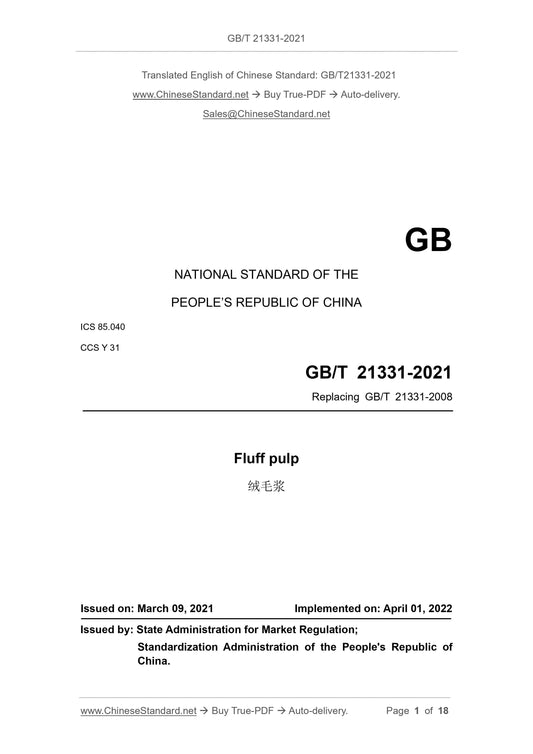 GB/T 21331-2021

Translated English of Chinese Standard: GB/T21331-2021

www.ChineseStandard.net → Buy True-PDF → Auto-delivery.

Sales@ChineseStandard.net

GB

NATIONAL STANDARD OF THE

PEOPLE'S REPUBLIC OF CHINA

ICS 85.040

CCS Y 31

GB/T 21331-2021

Replacing GB/T 21331-2008

Fluff pulp

绒毛浆

Issued on: March 09, 2021

Implemented on: April 01, 2022

Issued by: State Administration for Market Regulation;

Standardization Administration of the People's Republic of China.

www.ChineseStandard.net → Buy True-PDF → Auto-delivery.

Page 1 of 18